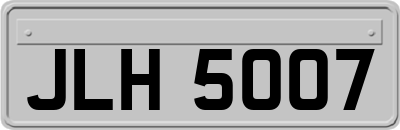 JLH 5007